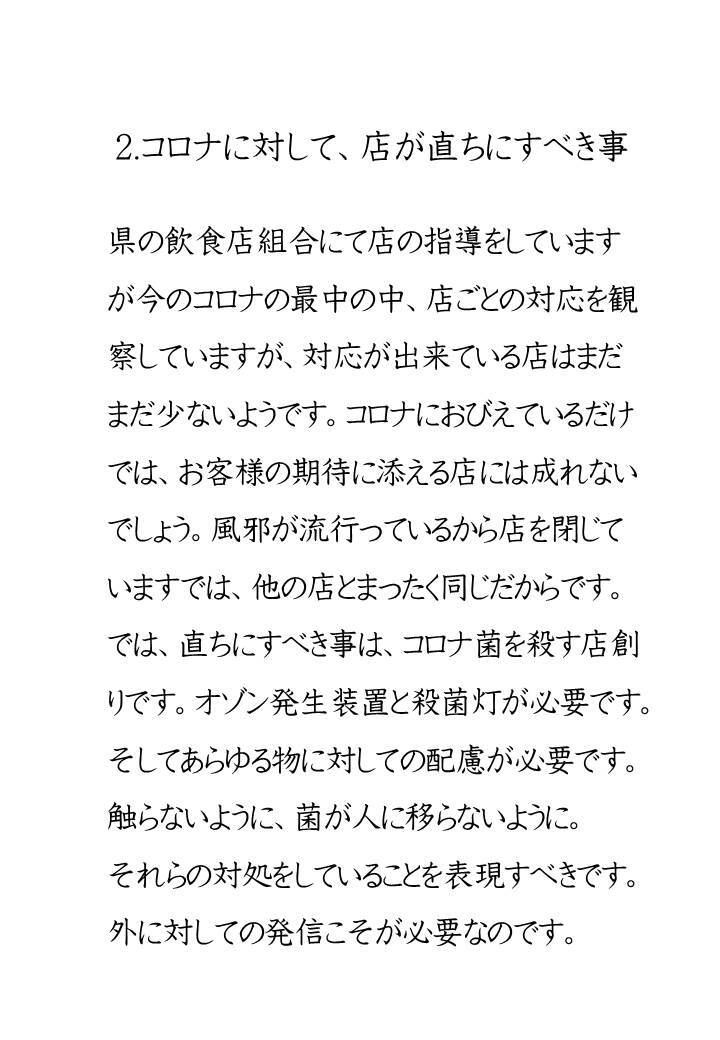 2.コロナに対して、店が直ちにすべき事

県の飲食店組合にて店の指導をしていますが今のコロナの最中の中、店ごとの対応を観察していますが、対応が出来ている店はまだまだ少ないようです。コロナにおびえているだけでは、お客様の期待に添える店には成れないでしょう。風邪が流行っているから店を閉じていますでは、他の店とまったく同じだからです。では、直ちにすべき事は、コロナ菌を殺す店創りです。オゾン発生装置と殺菌灯が必要です。そしてあらゆる物に対しての配慮が必要です。触らないように、菌が人に移らないように。それらの対処をしていることを表現すべきです。外に対しての発信こそが必要なのです。